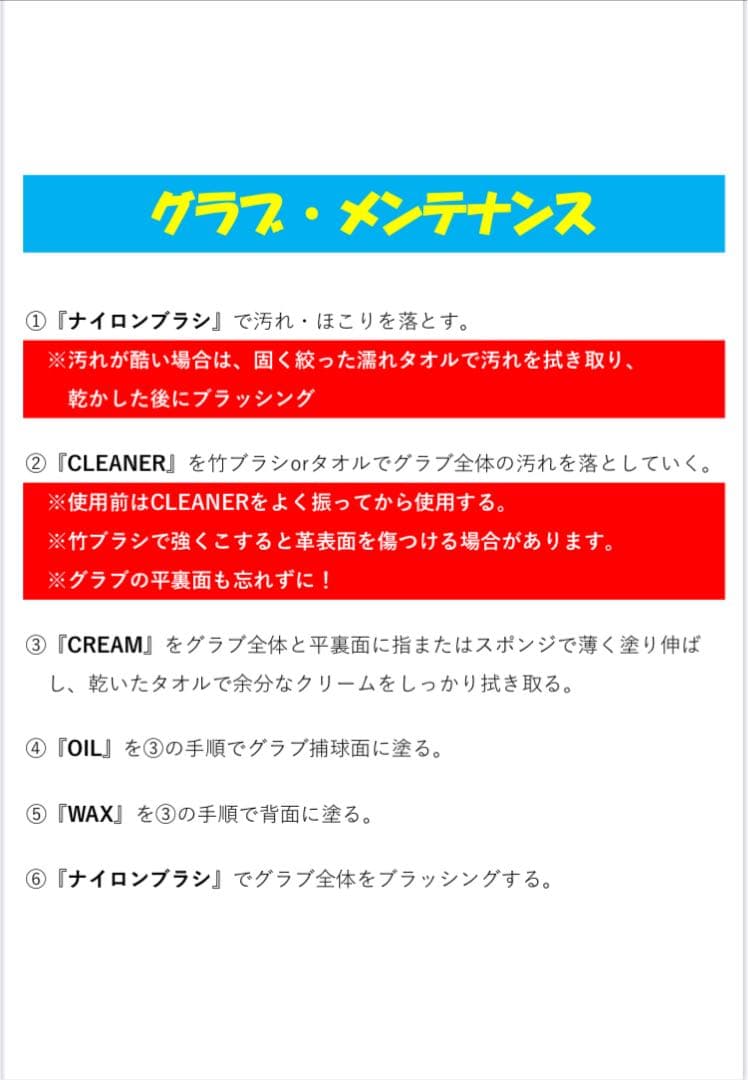 グラブ・メンテナンス

①『ナイロンブラシ』で汚れ・ほこりを落とす。

※汚れが酷い場合は、固く絞った濡れタオルで汚れを拭き取り、乾かした後にブラッシング

②『CLEANER』を竹ブラシorタオルでグラブ全体の汚れを落としていく。

※使用前はCLEANERをよく振ってから使用する。
※竹ブラシで強くこすると革表面を傷つける場合があります。
※グラブの平裏面も忘れずに！

③『CREAM』をグラブ全体と平裏面に指またはスポンジで薄く塗り伸ばし、乾いたタオルで余分なクリームをしっかり拭き取る。

④『OIL』を③の手順でグラブ捕球面に塗る。

⑤『WAX』を③の手順で背面に塗る。

⑥『ナイロンブラシ』でグラブ全体をブラッシングする。